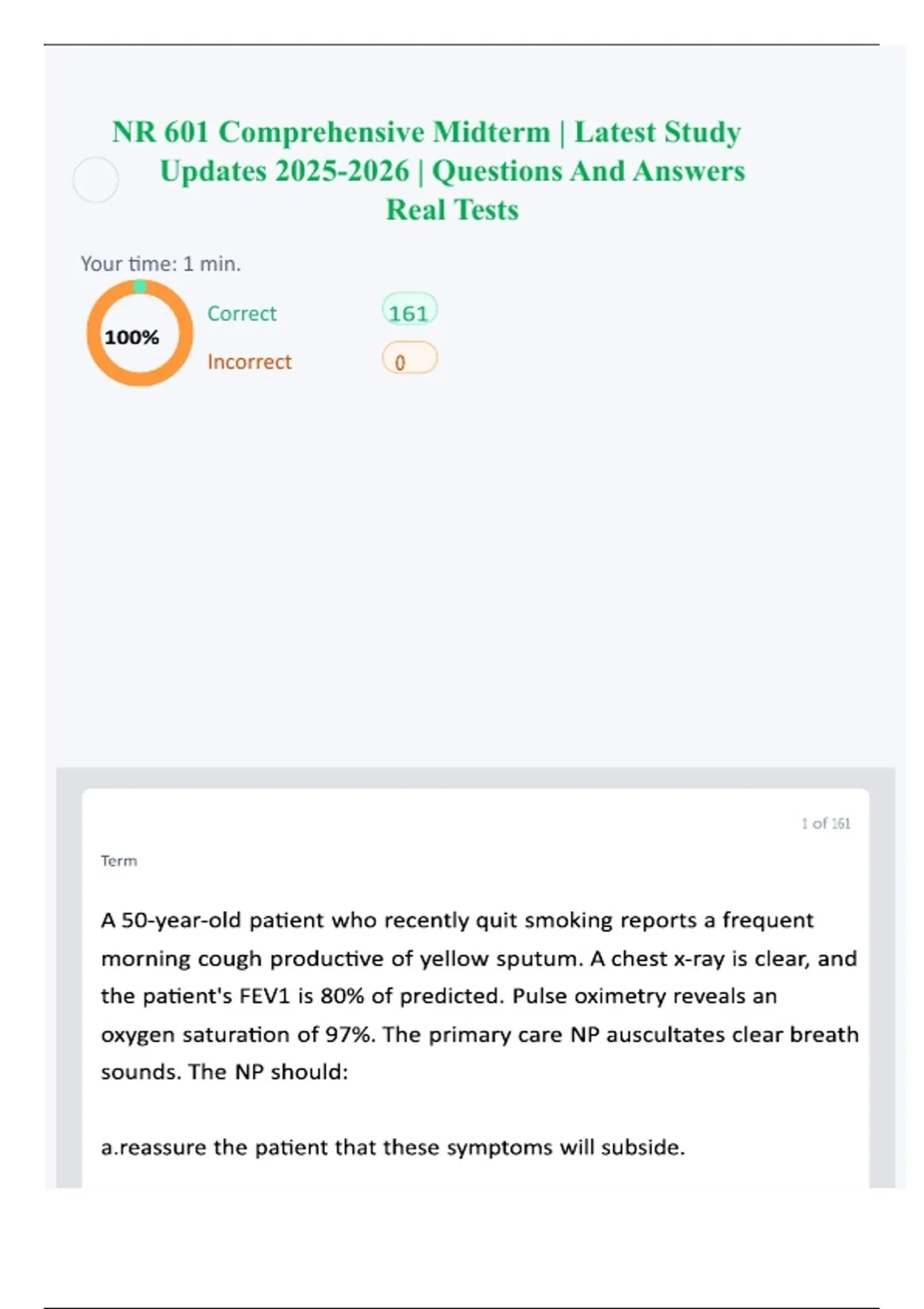 NR 601 Comprehensive Midterm | Latest Study Updates 2025-2026 | Questions And Answers Real Tests

Your time: 1 min.

100%

Correct 161

Incorrect 0

1 of 161

Term

A 50-year-old patient who recently quit smoking reports a frequent morning cough productive of yellow sputum. A chest x-ray is clear, and the patient's FEV1 is 80% of predicted. Pulse oximetry reveals an oxygen saturation of 97%. The primary care NP auscultates clear breath sounds. The NP should:

a.reassure the patient that these symptoms will subside.